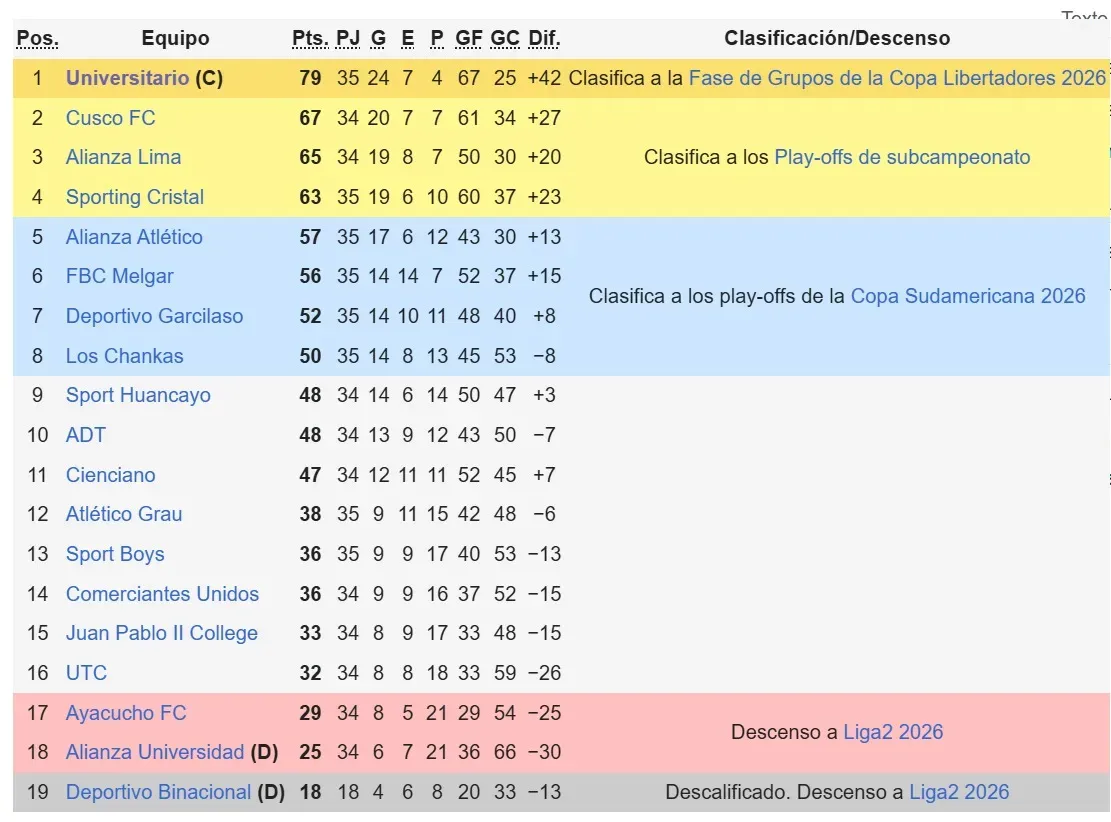 Texto

| Pos. | Equipo | Pts. | PJ | G | E | P | GF | GC | Dif. | Clasificación/Descenso |
|---|---|---|---|---|---|---|---|---|---|---|
| 1 | Universitario (C) | 79 | 35 | 24 | 7 | 4 | 67 | 25 | +42 | Clasifica a la Fase de Grupos de la Copa Libertadores 2026 |
| 2 | Cusco FC | 67 | 34 | 20 | 7 | 7 | 61 | 34 | +27 | Clasifica a los Play-offs de subcampeonato |
| 3 | Alianza Lima | 65 | 34 | 19 | 8 | 7 | 50 | 30 | +20 | |
| 4 | Sporting Cristal | 63 | 35 | 19 | 6 | 10 | 60 | 37 | +23 | |
| 5 | Alianza Atlético | 57 | 35 | 17 | 6 | 12 | 43 | 30 | +13 | Clasifica a los play-offs de la Copa Sudamericana 2026 |
| 6 | FBC Melgar | 56 | 35 | 14 | 14 | 7 | 52 | 37 | +15 | |
| 7 | Deportivo Garcilaso | 52 | 35 | 14 | 10 | 11 | 48 | 40 | +8 | |
| 8 | Los Chankas | 50 | 35 | 14 | 8 | 13 | 45 | 53 | −8 | |
| 9 | Sport Huancayo | 48 | 34 | 14 | 6 | 14 | 50 | 47 | +3 | |
| 10 | ADT | 48 | 34 | 13 | 9 | 12 | 43 | 50 | −7 | |
| 11 | Cienciano | 47 | 34 | 12 | 11 | 11 | 52 | 45 | +7 | |
| 12 | Atlético Grau | 38 | 35 | 9 | 11 | 15 | 42 | 48 | −6 | |
| 13 | Sport Boys | 36 | 35 | 9 | 9 | 17 | 40 | 53 | −13 | |
| 14 | Comerciantes Unidos | 36 | 34 | 9 | 9 | 16 | 37 | 52 | −15 | |
| 15 | Juan Pablo II College | 33 | 34 | 8 | 9 | 17 | 33 | 48 | −15 | |
| 16 | UTC | 32 | 34 | 8 | 8 | 18 | 33 | 59 | −26 | |
| 17 | Ayacucho FC | 29 | 34 | 8 | 5 | 21 | 29 | 54 | −25 | Descenso a Liga2 2026 |
| 18 | Alianza Universidad (D) | 25 | 34 | 6 | 7 | 21 | 36 | 66 | −30 | |
| 19 | Deportivo Binacional (D) | 18 | 18 | 4 | 6 | 8 | 20 | 33 | −13 | Descalificado. Descenso a Liga2 2026 |